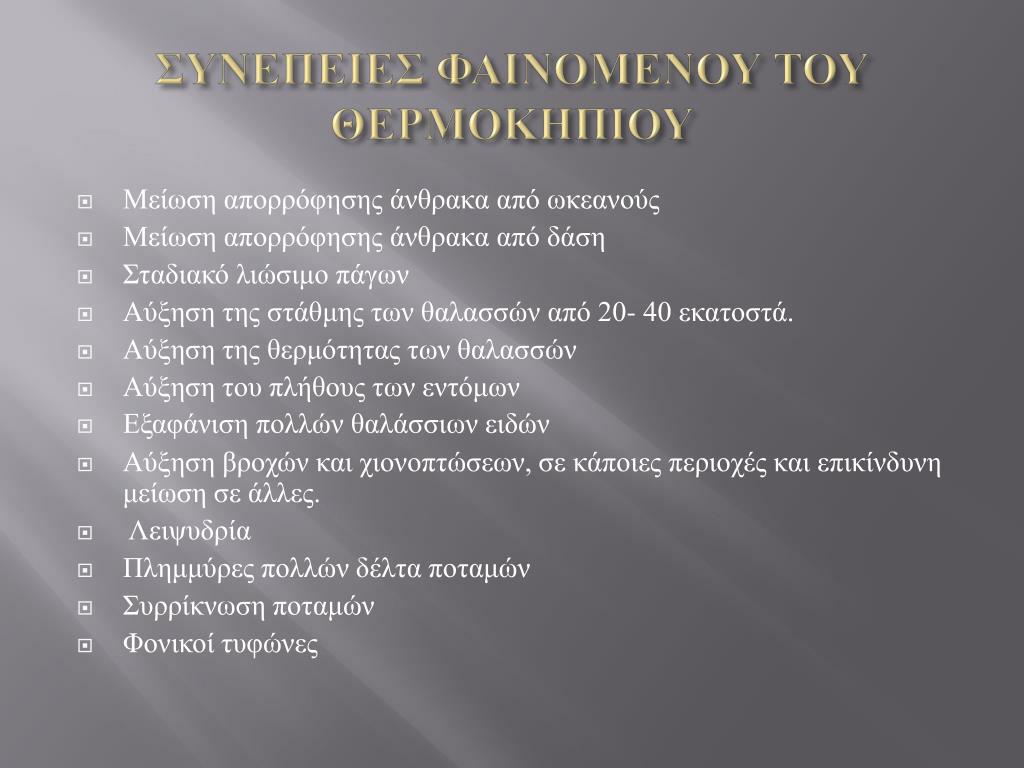 ΣΥΝΕΠΕΙΕΣ ΦΑΙΝΟΜΕΝΟΥ ΤΟΥ ΘΕΡΜΟΚΗΠΙΟΥ

Μείωση απορρόφησης άνθρακα από ωκεανούς
Μείωση απορρόφησης άνθρακα από δάση
Σταδιακό λιώσιμο πάγων
Αύξηση της στάθμης των θαλασσών από 20- 40 εκατοστά.
Αύξηση της θερμότητας των θαλασσών
Αύξηση του πλήθους των εντόμων
Εξαφάνιση πολλών θαλάσσιων ειδών
Αύξηση βροχών και χιονοπτώσεων, σε κάποιες περιοχές και επικίνδυνη μείωση σε άλλες.
Λειψυδρία
Πλημμύρες πολλών δέλτα ποταμών
Συρρίκνωση ποταμών
Φονικοί τυφώνες